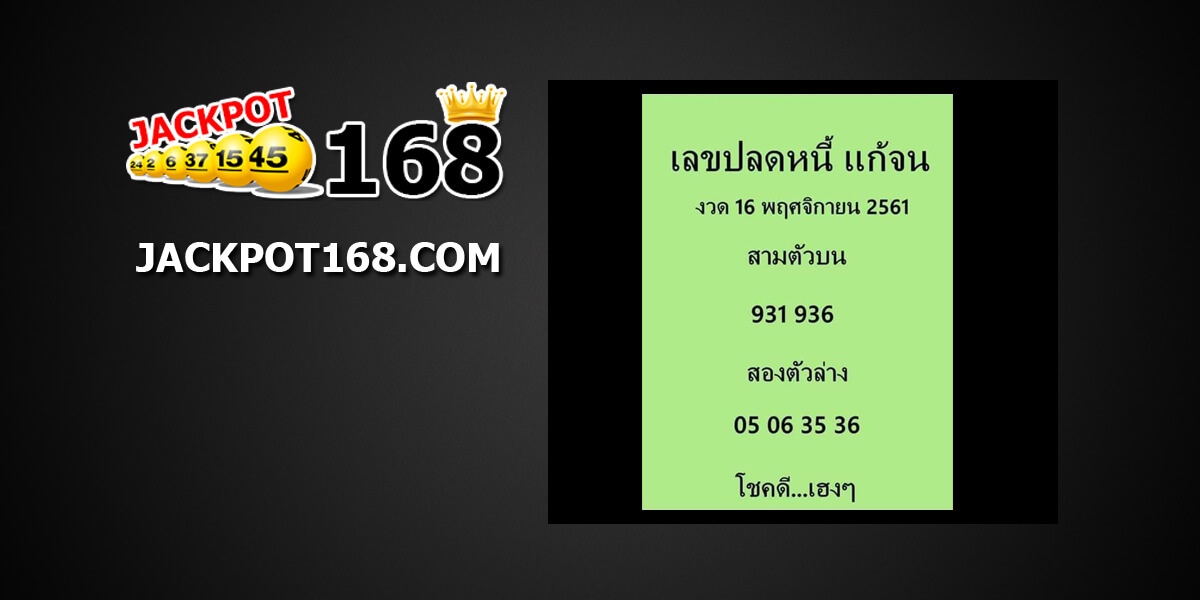 JACKPOT
24 2 6 37 15 45
168

JACKPOT168.COM

เลขปลดหนี้ แก้จน
งวด 16 พฤศจิกายน 2561
สามตัวบน
931 936
สองตัวล่าง
05 06 35 36
โชคดี...เฮงๆ